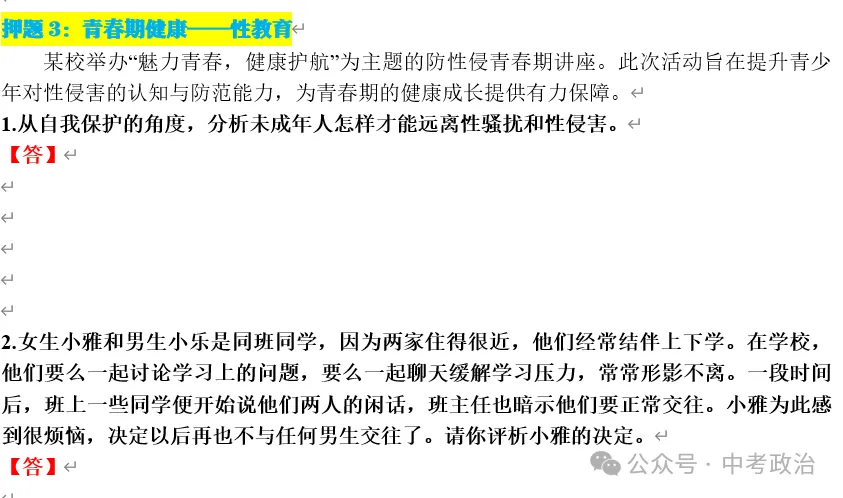 押题 3：青春期健康——性教育

某校举办“魅力青春，健康护航”为主题的防性侵青春期讲座。此次活动旨在提升青少年对性侵害的认知与防范能力，为青春期的健康成长提供有力保障。

1.从自我保护的角度，分析未成年人怎样才能远离性骚扰和性侵害。

【答】

2.女生小雅和男生小乐是同班同学，因为两家住得很近，他们经常结伴上下学。在学校，他们要么一起讨论学习上的问题，要么一起聊天缓解学习压力，常常形影不离。一段时间后，班上一些同学便开始说他们两人的闲话，班主任也暗示他们要正常交往。小雅为此感到很烦恼，决定以后再也不与任何男生交往了。请你评析小雅的决定。

【答】

公众号 · 中考政治